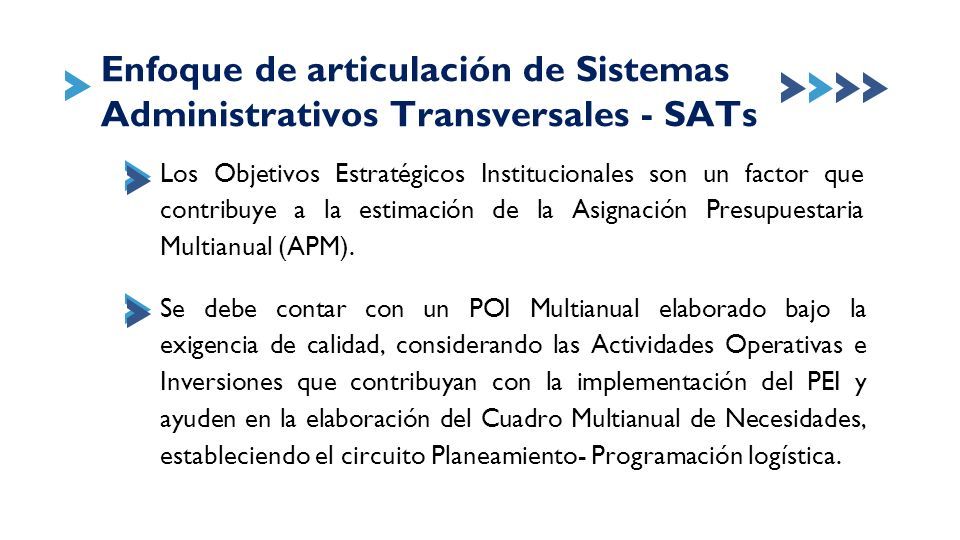 Enfoque de articulación de Sistemas Administrativos Transversales - SATs

Los Objetivos Estratégicos Institucionales son un factor que contribuye a la estimación de la Asignación Presupuestaria Multianual (APM).

Se debe contar con un POI Multianual elaborado bajo la exigencia de calidad, considerando las Actividades Operativas e Inversiones que contribuyan con la implementación del PEI y ayuden en la elaboración del Cuadro Multianual de Necesidades, estableciendo el circuito Planeamiento- Programación logística.